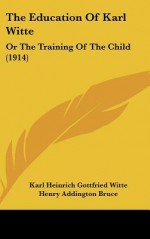 The Education Of Karl Witte

Or The Training Of The Child (1914)

Karl Heinrich Gottfried Witte
Henry Addington Bruce